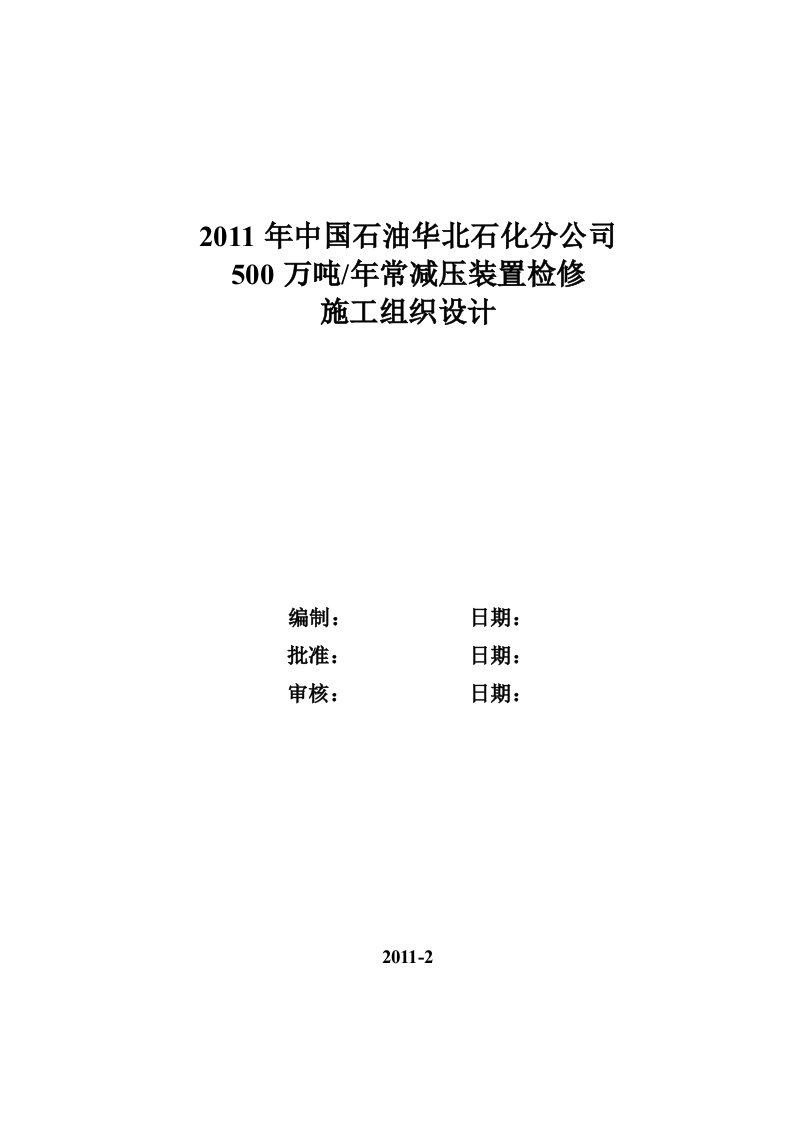 2011 年中国石油华北石化分公司
500 万吨/年常减压装置检修
施工组织设计

编制： 日期：
批准： 日期：
审核： 日期：

2011-2